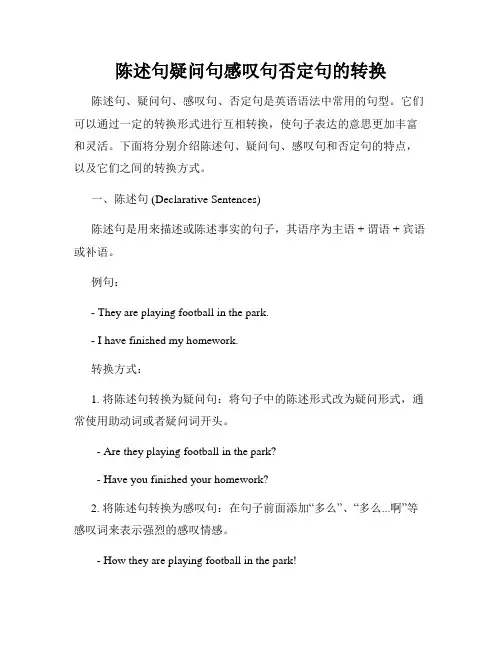 陈述句疑问句感叹句否定句的转换

陈述句、疑问句、感叹句、否定句是英语语法中常用的句型。它们可以通过一定的转换形式进行互相转换，使句子表达的意思更加丰富和灵活。下面将分别介绍陈述句、疑问句、感叹句和否定句的特点，以及它们之间的转换方式。

一、陈述句 (Declarative Sentences)

陈述句是用来描述或陈述事实的句子，其语序为主语 + 谓语 + 宾语或补语。

例句：

- They are playing football in the park.

- I have finished my homework.

转换方式：

1. 将陈述句转换为疑问句：将句子中的陈述形式改为疑问形式，通常使用助动词或者疑问词开头。

- Are they playing football in the park?

- Have you finished your homework?

2. 将陈述句转换为感叹句：在句子前面添加“多么”、“多么...啊”等感叹词来表示强烈的感叹情感。

- How they are playing football in the park!